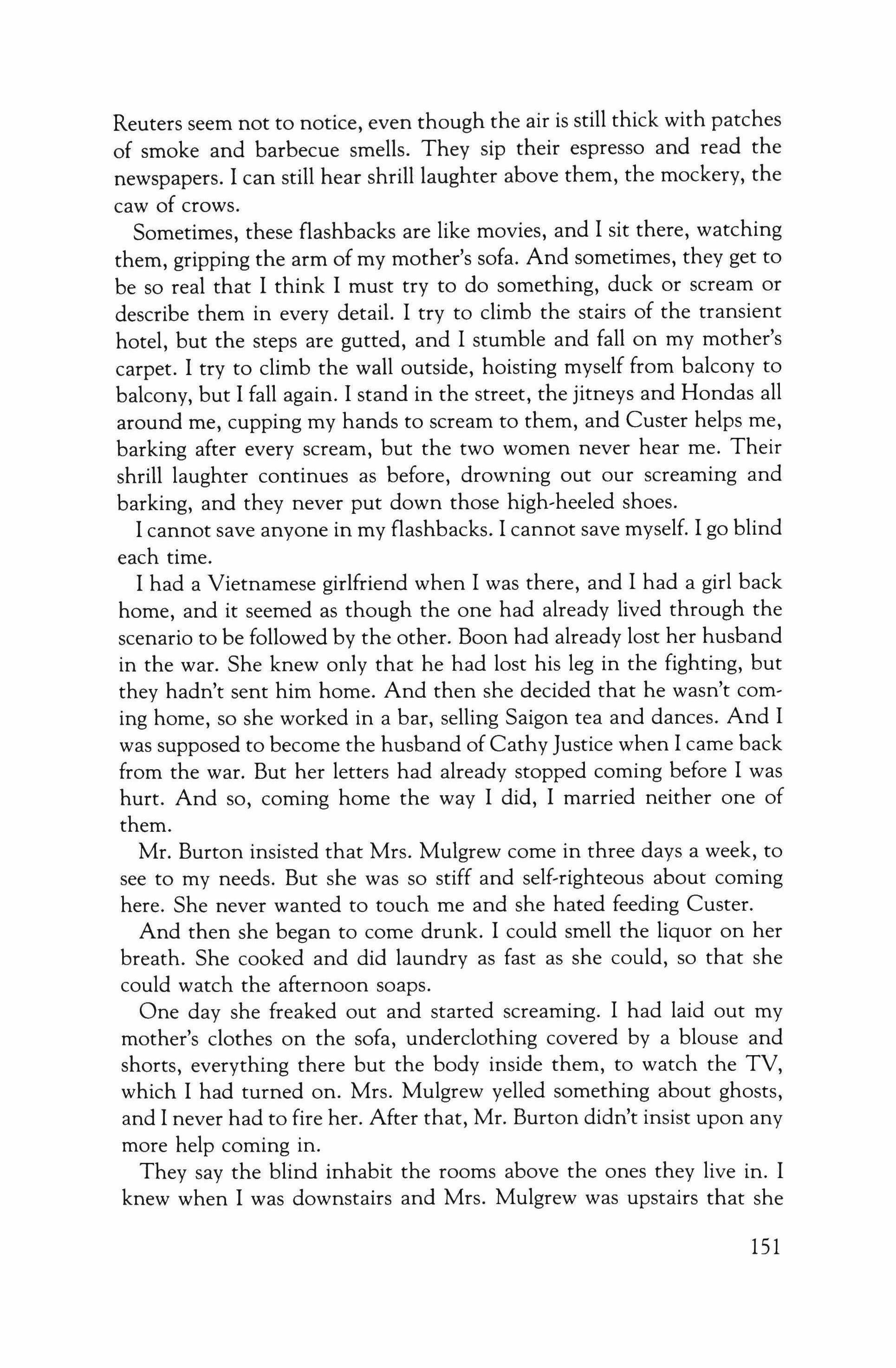 Reuters seem not to notice, even though the air is still thick with patches of smoke and barbecue smells. They sip their espresso and read the newspapers. I can still hear shrill laughter above them, the mockery, the caw of crows.

Sometimes, these flashbacks are like movies, and I sit there, watching them, gripping the arm of my mother's sofa. And sometimes, they get to be so real that I think I must try to do something, duck or scream or describe them in every detail. I try to climb the stairs of the transient hotel, but the steps are gutted, and I stumble and fall on my mother's carpet. I try to climb the wall outside, hoisting myself from balcony to balcony, but I fall again. I stand in the street, the jitneys and Hondas all around me, cupping my hands to scream to them, and Custer helps me, barking after every scream, but the two women never hear me. Their shrill laughter continues as before, drowning out our screaming and barking, and they never put down those high-heeled shoes.

I cannot save anyone in my flashbacks. I cannot save myself. I go blind each time.

I had a Vietnamese girlfriend when I was there, and I had a girl back home, and it seemed as though the one had already lived through the scenario to be followed by the other. Boon had already lost her husband in the war. She knew only that he had lost his leg in the fighting, but they hadn't sent him home. And then she decided that he wasn't coming home, so she worked in a bar, selling Saigon tea and dances. And I was supposed to become the husband of Cathy Justice when I came back from the war. But her letters had already stopped coming before I was hurt. And so, coming home the way I did, I married neither one of them.

Mr. Burton insisted that Mrs. Mulgrew come in three days a week, to see to my needs. But she was so stiff and self-righteous about coming here. She never wanted to touch me and she hated feeding Custer.

And then she began to come drunk. I could smell the liquor on her breath. She cooked and did laundry as fast as she could, so that she could watch the afternoon soaps.

One day she freaked out and started screaming. I had laid out my mother's clothes on the sofa, underclothing covered by a blouse and shorts, everything there but the body inside them, to watch the TV, which I had turned on. Mrs. Mulgrew yelled something about ghosts, and I never had to fire her. After that, Mr. Burton didn't insist upon any more help coming in.

They say the blind inhabit the rooms above the ones they live in. I knew when I was downstairs and Mrs. Mulgrew was upstairs that she

151